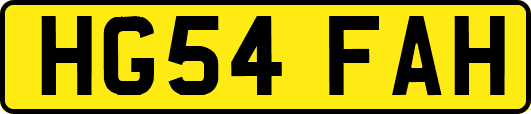 HG54 FAH